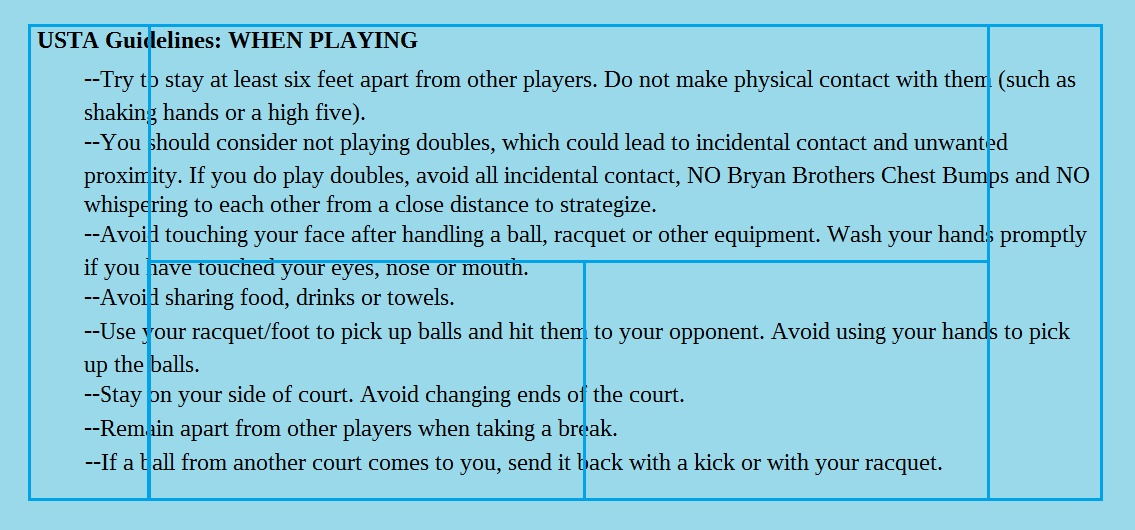 USTA Guidelines: WHEN PLAYING

--Try to stay at least six feet apart from other players. Do not make physical contact with them (such as shaking hands or a high five).

--You should consider not playing doubles, which could lead to incidental contact and unwanted proximity. If you do play doubles, avoid all incidental contact, NO Bryan Brothers Chest Bumps and NO whispering to each other from a close distance to strategize.

--Avoid touching your face after handling a ball, racquet or other equipment. Wash your hands promptly if you have touched your eyes, nose or mouth.

--Avoid sharing food, drinks or towels.

--Use your racquet/foot to pick up balls and hit them to your opponent. Avoid using your hands to pick up the balls.

--Stay on your side of court. Avoid changing ends of the court.

--Remain apart from other players when taking a break.

--If a ball from another court comes to you, send it back with a kick or with your racquet.